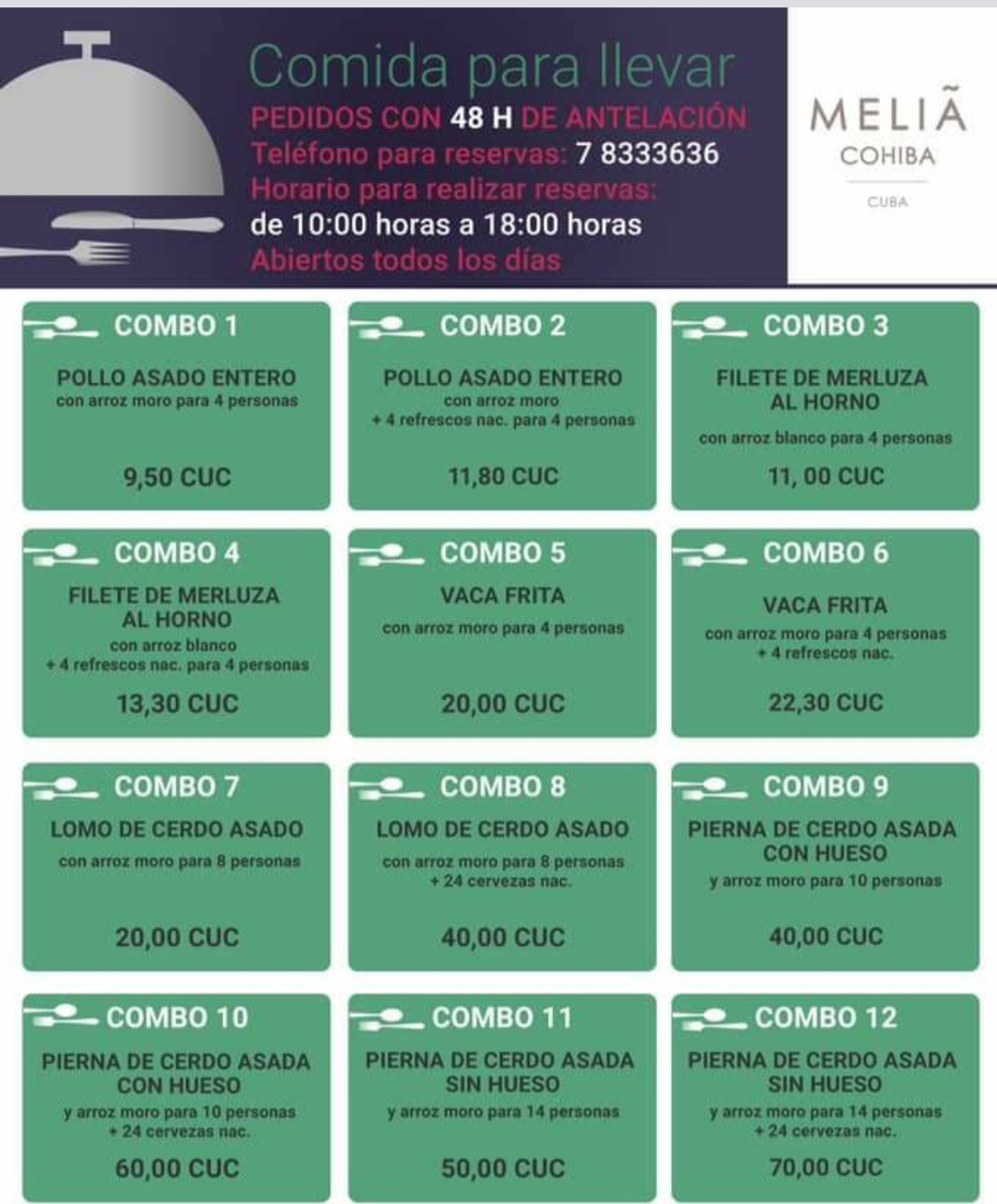 Comida para llevar
PEDIDOS CON 48 H DE ANTELACIÓN
Teléfono para reservas: 7 8333636
Horario para realizar reservas:
de 10:00 horas a 18:00 horas
Abiertos todos los días

MELIÃ
COHIBA
CUBA

COMBO 1
POLLO ASADO ENTERO
con arroz moro para 4 personas
9,50 CUC

COMBO 2
POLLO ASADO ENTERO
con arroz moro
+ 4 refrescos nac. para 4 personas
11,80 CUC

COMBO 3
FILETE DE MERLUZA AL HORNO
con arroz blanco para 4 personas
11, 00 CUC

COMBO 4
FILETE DE MERLUZA AL HORNO
con arroz blanco
+ 4 refrescos nac. para 4 personas
13,30 CUC

COMBO 5
VACA FRITA
con arroz moro para 4 personas
20,00 CUC

COMBO 6
VACA FRITA
con arroz moro para 4 personas
+ 4 refrescos nac.
22,30 CUC

COMBO 7
LOMO DE CERDO ASADO
con arroz moro para 8 personas
20,00 CUC

COMBO 8
LOMO DE CERDO ASADO
con arroz moro para 8 personas
+ 24 cervezas nac.
40,00 CUC

COMBO 9
PIERNA DE CERDO ASADA CON HUESO
y arroz moro para 10 personas
40,00 CUC

COMBO 10
PIERNA DE CERDO ASADA CON HUESO
y arroz moro para 10 personas
+ 24 cervezas nac.
60,00 CUC

COMBO 11
PIERNA DE CERDO ASADA SIN HUESO
y arroz moro para 14 personas
50,00 CUC

COMBO 12
PIERNA DE CERDO ASADA SIN HUESO
y arroz moro para 14 personas
+ 24 cervezas nac.
70,00 CUC